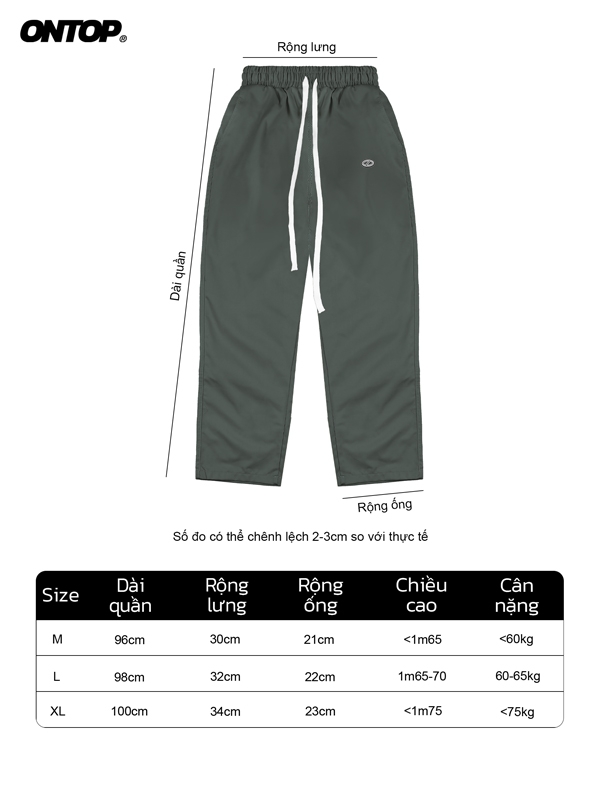 ONTOP®

Rộng lưng

Dài quần

Rộng ống

Số đo có thể chênh lệch 2-3cm so với thực tế

| Size | Dài quần | Rộng lưng | Rộng ống | Chiều cao | Cân nặng |
|---|---|---|---|---|---|
| M | 96cm | 30cm | 21cm | <1m65 | <60kg |
| L | 98cm | 32cm | 22cm | 1m65-70 | 60-65kg |
| XL | 100cm | 34cm | 23cm | <1m75 | <75kg |